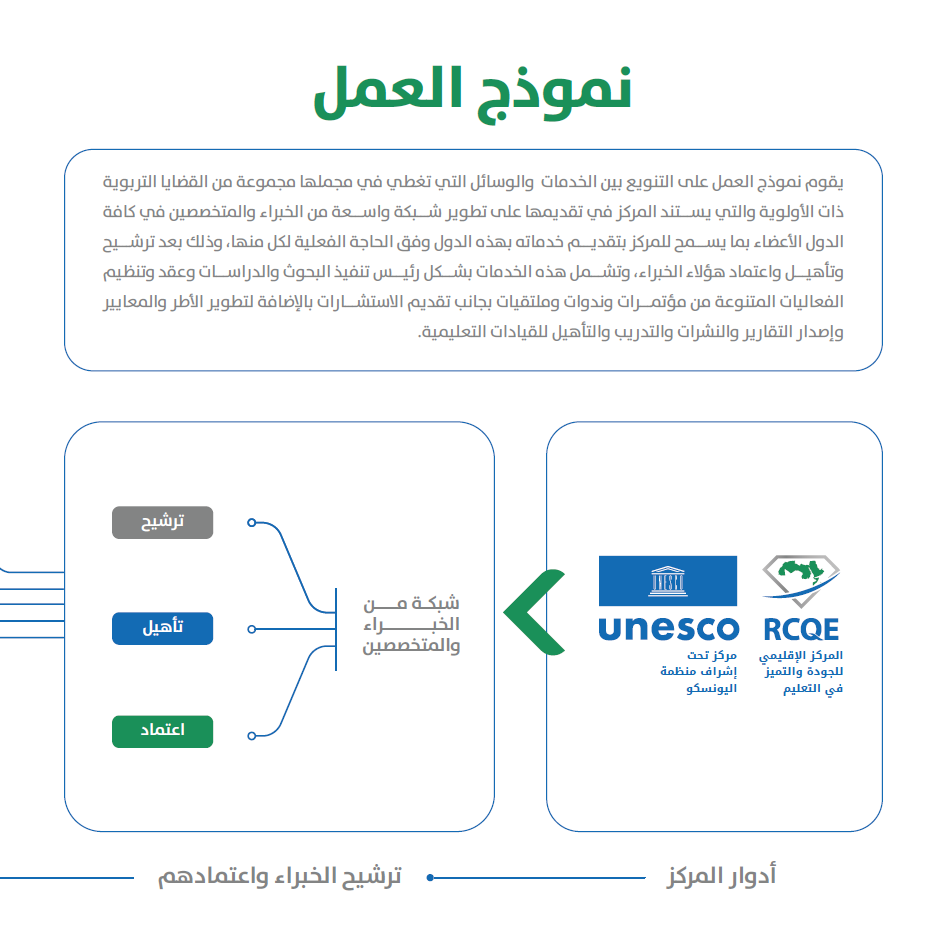 نموذج العمل

يقوم نموذج العمل على التنويع بين الخدمات والوسائل التي تغطي في مجملها مجموعة من القضايا التربوية ذات الأولوية والتي يستند المركز في تقديمها على تطوير شبكة واسعة من الخبراء والمتخصصين في كافة الدول الأعضاء بما يسمح للمركز بتقديم خدماته بهذه الدول وفق الحاجة الفعلية لكل منها، وذلك بعد ترشيح وتأهيل واعتماد هؤلاء الخبراء، وتشمل هذه الخدمات بشكل رئيس تنفيذ البحوث والدراسات وعقد وتنظيم الفعاليات المتنوعة من مؤتمرات وندوات وملتقيات بجانب تقديم الاستشارات بالإضافة لتطوير الأطر والمعايير وإصدار التقارير والنشرات والتدريب والتأهيل للقيادات التعليمية.

RCQE
المركز الإقليمي للجودة والتميز في التعليم

unesco
مركز تحت إشراف منظمة اليونسكو

شبكة من الخبراء والمتخصصين

ترشيح

تأهيل

اعتماد

أدوار المركز

ترشيح الخبراء واعتمادهم